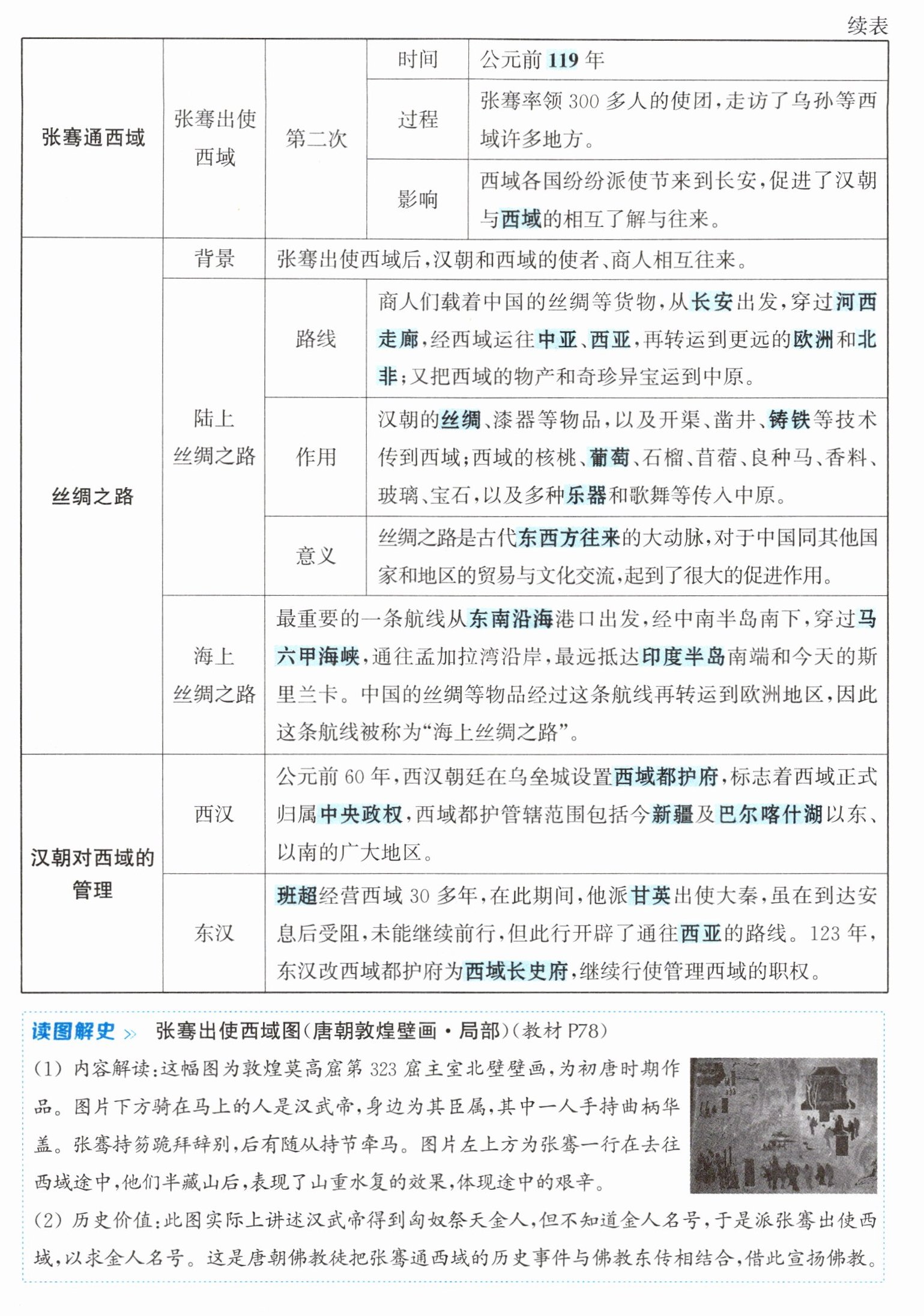 续表

| 张骞通西域 | 张骞出使西域 | 第二次 | 时间 | 公元前119年 |
|---|---|---|---|---|
|  |  |  | 过程 | 张骞率领300多人的使团,走访了乌孙等西域许多地方。 |
|  |  |  | 影响 | 西域各国纷纷派使节来到长安,促进了汉朝与西域的相互了解与往来。 |
| 丝绸之路 | 背景 | 张骞出使西域后,汉朝和西域的使者、商人相互往来。 |  |  |
|  | 陆上丝绸之路 | 路线 | 商人们载着中国的丝绸等货物,从长安出发,穿过河西走廊,经西域运往中亚、西亚,再转运到更远的欧洲和北非;又把西域的物产和奇珍异宝运到中原。 |  |
|  |  | 作用 | 汉朝的丝绸、漆器等物品,以及开渠、凿井、铸铁等技术传到西域;西域的核桃、葡萄、石榴、苜蓿、良种马、香料、玻璃、宝石,以及多种乐器和歌舞等传入中原。 |  |
|  |  | 意义 | 丝绸之路是古代东西方往来的大动脉,对于中国同其他国家和地区的贸易与文化交流,起到了很大的促进作用。 |  |
|  | 海上丝绸之路 | 最重要的一条航线从东南沿海港口出发,经中南半岛南下,穿过马六甲海峡,通往孟加拉湾沿岸,最远抵达印度半岛南端和今天的斯里兰卡。中国的丝绸等物品经过这条航线再转运到欧洲地区,因此这条航线被称为“海上丝绸之路”。 |  |  |
| 汉朝对西域的管理 | 西汉 | 公元前60年,西汉朝廷在乌垒城设置西域都护府,标志着西域正式归属中央政权,西域都护管辖范围包括今新疆及巴尔喀什湖以东、以南的广大地区。 |  |  |
|  | 东汉 | 班超经营西域30多年,在此期间,他派甘英出使大秦,虽在到达安息后受阻,未能继续前行,但此行开辟了通往西亚的路线。123年,东汉改西域都护府为西域长史府,继续行使管理西域的职权。 |  |  |

读图解史» 张骞出使西域图(唐朝敦煌壁画·局部)(教材P78)

(1)内容解读:这幅图为敦煌莫高窟第323窟主室北壁壁画,为初唐时期作品。图片下方骑在马上的人是汉武帝,身边为其臣属,其中一人手持曲柄华盖。张骞持笏跪拜辞别,后有随从持节牵马。图片左上方为张骞一行在去往西域途中,他们半藏山后,表现了山重水复的效果,体现途中的艰辛。

(2)历史价值:此图实际上讲述汉武帝得到匈奴祭天金人,但不知道金人名号,于是派张骞出使西域,以求金人名号。这是唐朝佛教徒把张骞通西域的历史事件与佛教东传相结合,借此宣扬佛教。